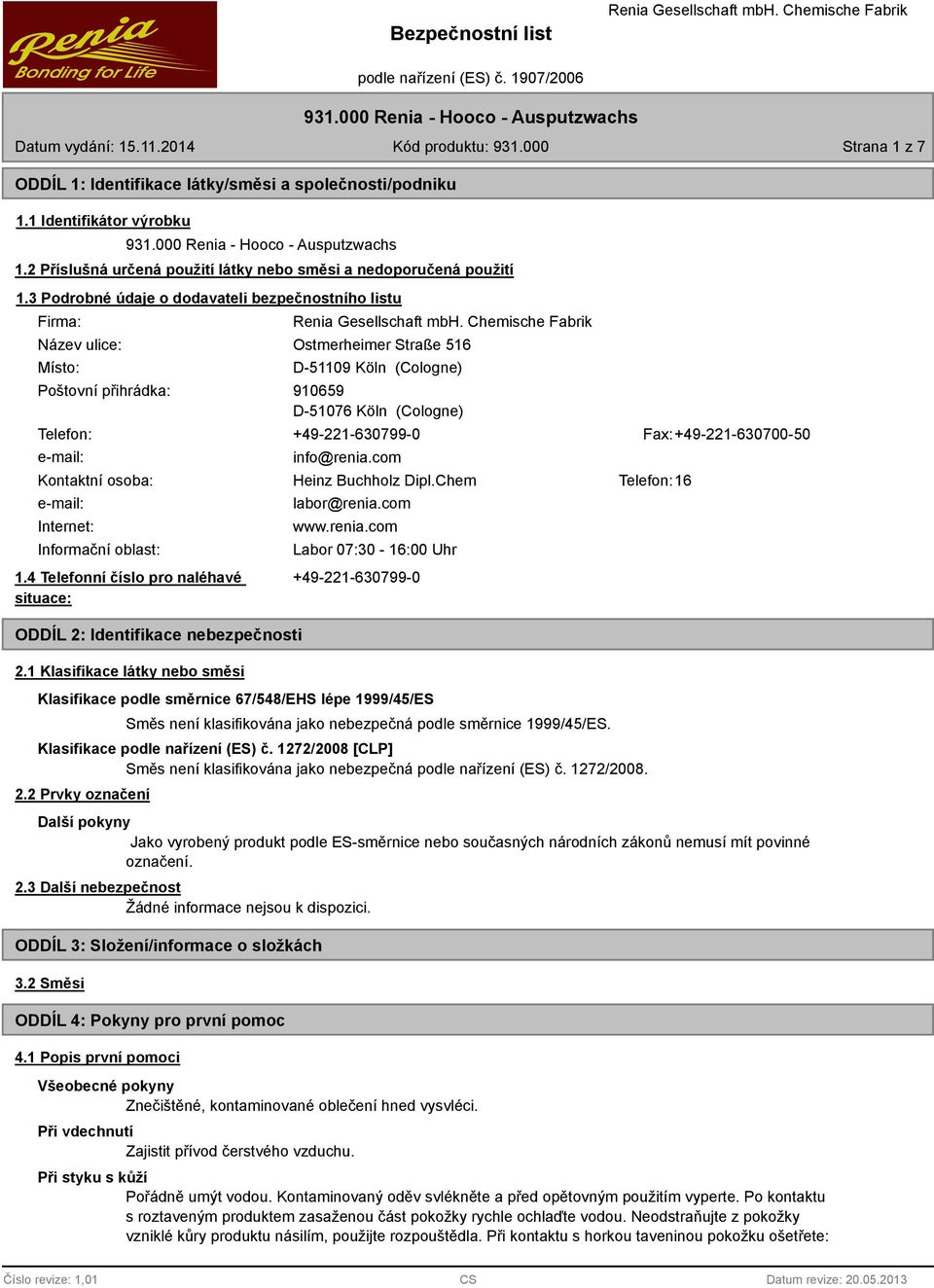 Renia Bonding for Life

Bezpečnostní list

Renia Gesellschaft mbH. Chemische Fabrik

podle nařízení (ES) č. 1907/2006

931.000 Renia - Hooco - Ausputzwachs

Datum vydání: 15.11.2014 Kód produktu: 931.000 Strana 1 z 7

ODDÍL 1: Identifikace látky/směsi a společnosti/podniku

1.1 Identifikátor výrobku

931.000 Renia - Hooco - Ausputzwachs

1.2 Příslušná určená použití látky nebo směsi a nedoporučená použití

1.3 Podrobné údaje o dodavateli bezpečnostního listu

Firma: Renia Gesellschaft mbH. Chemische Fabrik
Název ulice: Ostmerheimer Straße 516
Místo: D-51109 Köln (Cologne)
Poštovní přihrádka: 910659
D-51076 Köln (Cologne)
Telefon: +49-221-630799-0 Fax: +49-221-630700-50
e-mail: info@renia.com
Kontaktní osoba: Heinz Buchholz Dipl.Chem Telefon: 16
e-mail: labor@renia.com
Internet: www.renia.com
Informační oblast: Labor 07:30 - 16:00 Uhr

1.4 Telefonní číslo pro naléhavé situace: +49-221-630799-0

ODDÍL 2: Identifikace nebezpečnosti

2.1 Klasifikace látky nebo směsi

Klasifikace podle směrnice 67/548/EHS lépe 1999/45/ES

Směs není klasifikována jako nebezpečná podle směrnice 1999/45/ES.

Klasifikace podle nařízení (ES) č. 1272/2008 [CLP]

Směs není klasifikována jako nebezpečná podle nařízení (ES) č. 1272/2008.

2.2 Prvky označení

Další pokyny

Jako vyrobený produkt podle ES-směrnice nebo současných národních zákonů nemusí mít povinné označení.

2.3 Další nebezpečnost

Žádné informace nejsou k dispozici.

ODDÍL 3: Složení/informace o složkách

3.2 Směsi

ODDÍL 4: Pokyny pro první pomoc

4.1 Popis první pomoci

Všeobecné pokyny

Znečištěné, kontaminované oblečení hned vysvléci.

Při vdechnutí

Zajistit přívod čerstvého vzduchu.

Při styku s kůží

Pořádně umýt vodou. Kontaminovaný oděv svlékněte a před opětovným použitím vyperte. Po kontaktu s roztaveným produktem zasaženou část pokožky rychle ochlaďte vodou. Neodstraňujte z pokožky vzniklé kůry produktu násilím, použijte rozpouštědla. Při kontaktu s horkou taveninou pokožku ošetřete:

Číslo revize: 1,01 CS Datum revize: 20.05.2013